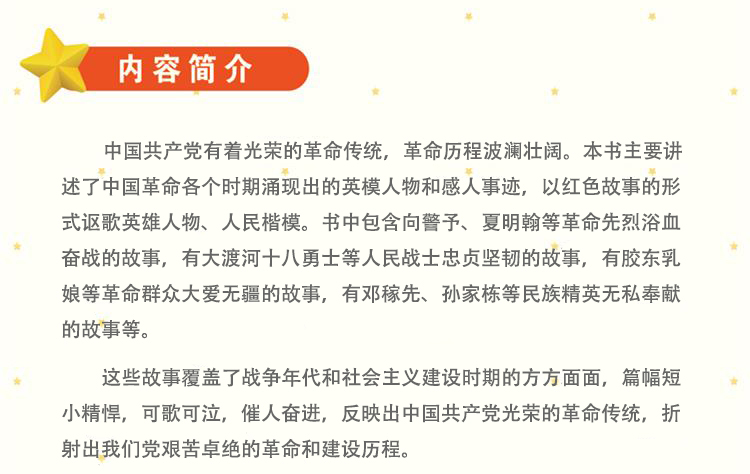 内容简介

中国共产党有着光荣的革命传统，革命历程波澜壮阔。本书主要讲述了中国革命各个时期涌现出的英模人物和感人事迹，以红色故事的形式讴歌英雄人物、人民楷模。书中包含向警予、夏明翰等革命先烈浴血奋战的故事，有大渡河十八勇士等人民战士忠贞坚韧的故事，有胶东乳娘等革命群众大爱无疆的故事，有邓稼先、孙家栋等民族精英无私奉献的故事等。

这些故事覆盖了战争年代和社会主义建设时期的方方面面，篇幅短小精悍，可歌可泣，催人奋进，反映出中国共产党光荣的革命传统，折射出我们党艰苦卓绝的革命和建设历程。